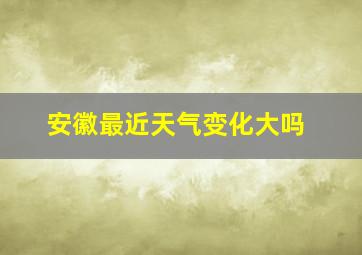 安徽最近天气变化大吗